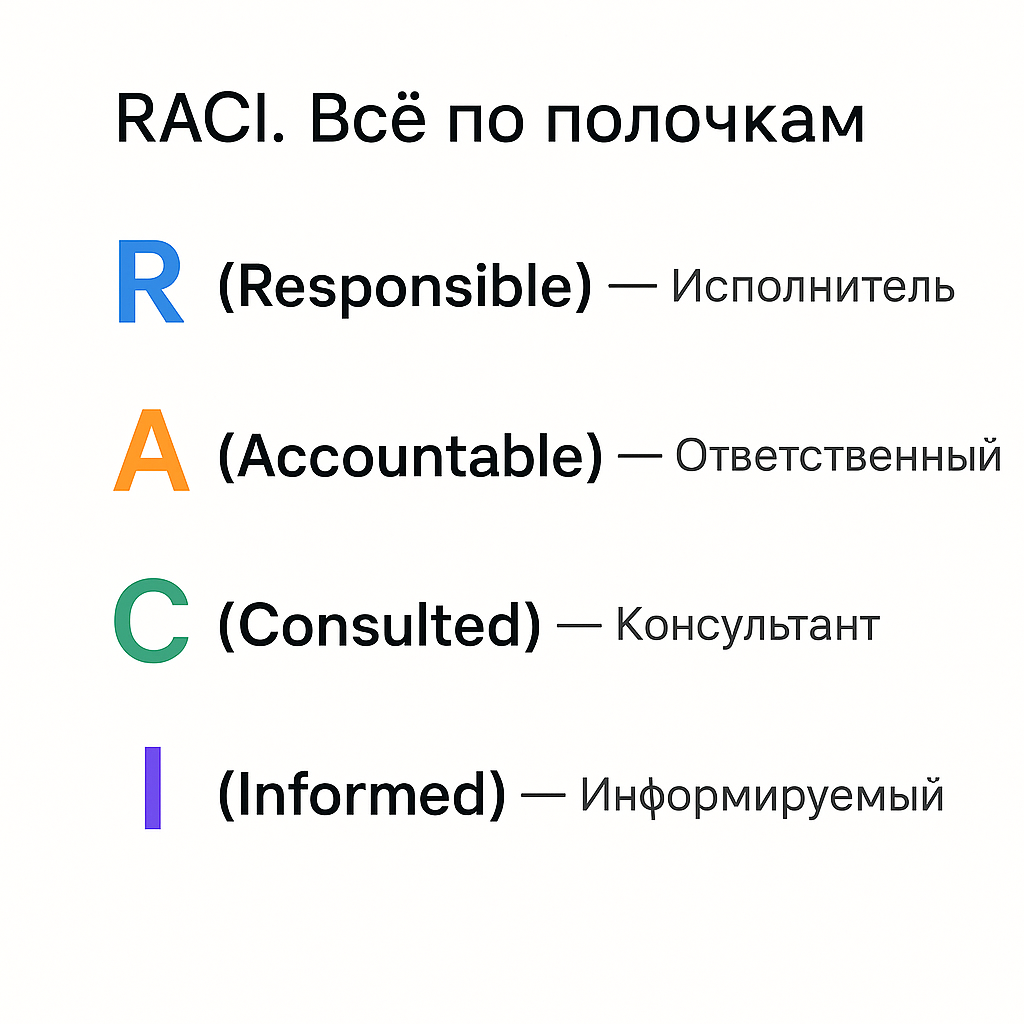 RACI. Всё по полочкам

R (Responsible) — Исполнитель

A (Accountable) — Ответственный

C (Consulted) — Консультант

I (Informed) — Информируемый